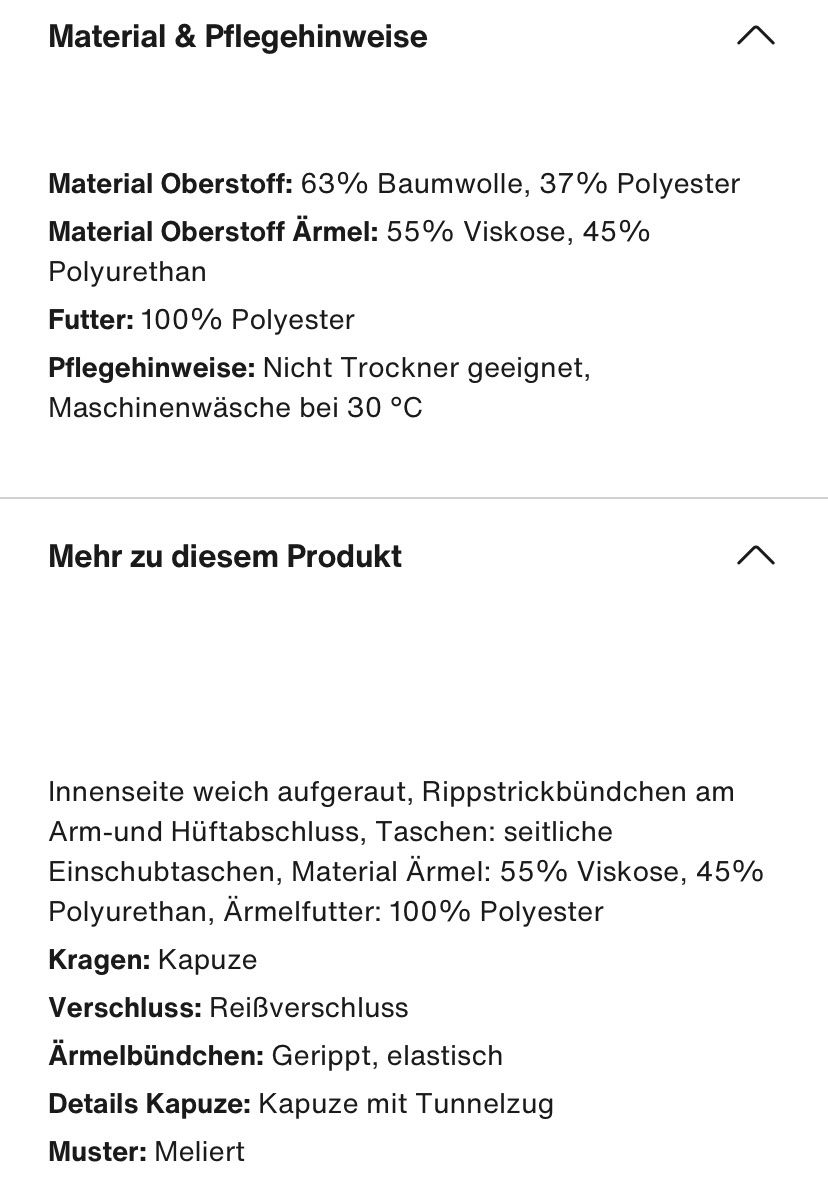 Material & Pflegehinweise

Material Oberstoff: 63% Baumwolle, 37% Polyester

Material Oberstoff Ärmel: 55% Viskose, 45% Polyurethan

Futter: 100% Polyester

Pflegehinweise: Nicht Trockner geeignet, Maschinenwäsche bei 30 °C

Mehr zu diesem Produkt

Innenseite weich aufgeraut, Rippstrickbündchen am Arm-und Hüftabschluss, Taschen: seitliche Einschubtaschen, Material Ärmel: 55% Viskose, 45% Polyurethan, Ärmelfutter: 100% Polyester

Kragen: Kapuze

Verschluss: Reißverschluss

Ärmelbündchen: Gerippt, elastisch

Details Kapuze: Kapuze mit Tunnelzug

Muster: Meliert